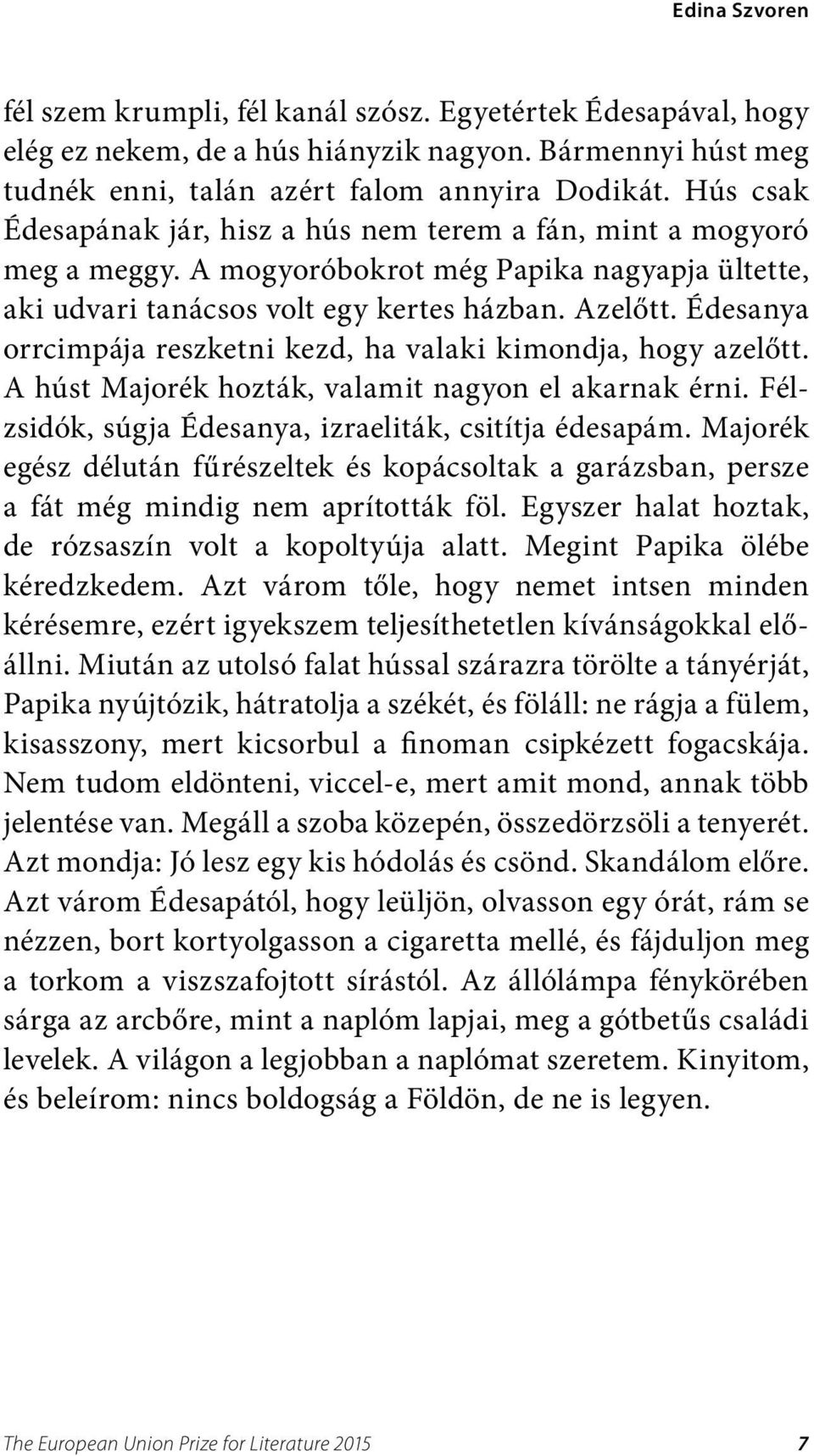 Edina Szvoren

fél szem krumpli, fél kanál szósz. Egyetértek Édesapával, hogy elég ez nekem, de a hús hiányzik nagyon. Bármennyi húst meg tudnék enni, talán azért falom annyira Dodikát. Hús csak Édesapának jár, hisz a hús nem terem a fán, mint a mogyoró meg a meggy. A mogyoróbokrot még Papika nagyapja ültette, aki udvari tanácsos volt egy kertes házban. Azelőtt. Édesanya orrcimpája reszketni kezd, ha valaki kimondja, hogy azelőtt. A húst Majorék hozták, valamit nagyon el akarnak érni. Félzsidók, súgja Édesanya, izraeliták, csitítja édesapám. Majorék egész délután fűrészeltek és kopácsoltak a garázsban, persze a fát még mindig nem aprították föl. Egyszer halat hoztak, de rózsaszín volt a kopoltyúja alatt. Megint Papika ölébe kéredzkedem. Azt várom tőle, hogy nemet intsen minden kérésemre, ezért igyekszem teljesíthetetlen kívánságokkal előállni. Miután az utolsó falat hússal szárazra törölte a tányérját, Papika nyújtózik, hátratolja a székét, és föláll: ne rágja a fülem, kisasszony, mert kicsorbul a finoman csipkézett fogacskája. Nem tudom eldönteni, viccel-e, mert amit mond, annak több jelentése van. Megáll a szoba közepén, összedörzsöli a tenyerét. Azt mondja: Jó lesz egy kis hódolás és csönd. Skandálom előre. Azt várom Édesapától, hogy leüljön, olvasson egy órát, rám se nézzen, bort kortyolgasson a cigaretta mellé, és fájduljon meg a torkom a viszszafojtott sírástól. Az állólámpa fénykörében sárga az arcbőre, mint a naplóm lapjai, meg a gótbetűs családi levelek. A világon a legjobban a naplómat szeretem. Kinyitom, és beleírom: nincs boldogság a Földön, de ne is legyen.

The European Union Prize for Literature 2015 7